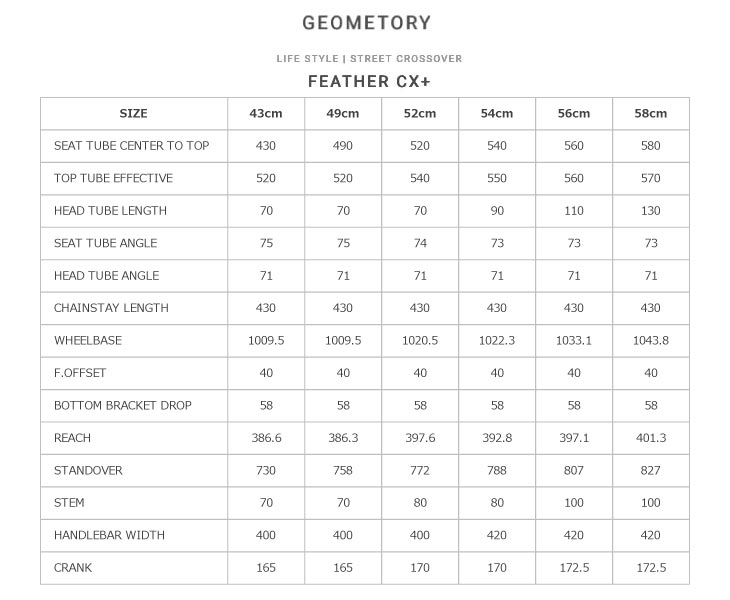 GEOMETORY

LIFE STYLE | STREET CROSSOVER

FEATHER CX+

| SIZE | 43cm | 49cm | 52cm | 54cm | 56cm | 58cm |
|---|---|---|---|---|---|---|
| SEAT TUBE CENTER TO TOP | 430 | 490 | 520 | 540 | 560 | 580 |
| TOP TUBE EFFECTIVE | 520 | 520 | 540 | 550 | 560 | 570 |
| HEAD TUBE LENGTH | 70 | 70 | 70 | 90 | 110 | 130 |
| SEAT TUBE ANGLE | 75 | 75 | 74 | 73 | 73 | 73 |
| HEAD TUBE ANGLE | 71 | 71 | 71 | 71 | 71 | 71 |
| CHAINSTAY LENGTH | 430 | 430 | 430 | 430 | 430 | 430 |
| WHEELBASE | 1009.5 | 1009.5 | 1020.5 | 1022.3 | 1033.1 | 1043.8 |
| F.OFFSET | 40 | 40 | 40 | 40 | 40 | 40 |
| BOTTOM BRACKET DROP | 58 | 58 | 58 | 58 | 58 | 58 |
| REACH | 386.6 | 386.3 | 397.6 | 392.8 | 397.1 | 401.3 |
| STANDOVER | 730 | 758 | 772 | 788 | 807 | 827 |
| STEM | 70 | 70 | 80 | 80 | 100 | 100 |
| HANDLEBAR WIDTH | 400 | 400 | 400 | 420 | 420 | 420 |
| CRANK | 165 | 165 | 170 | 170 | 172.5 | 172.5 |